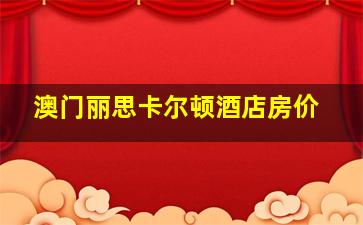 澳门丽思卡尔顿酒店房价